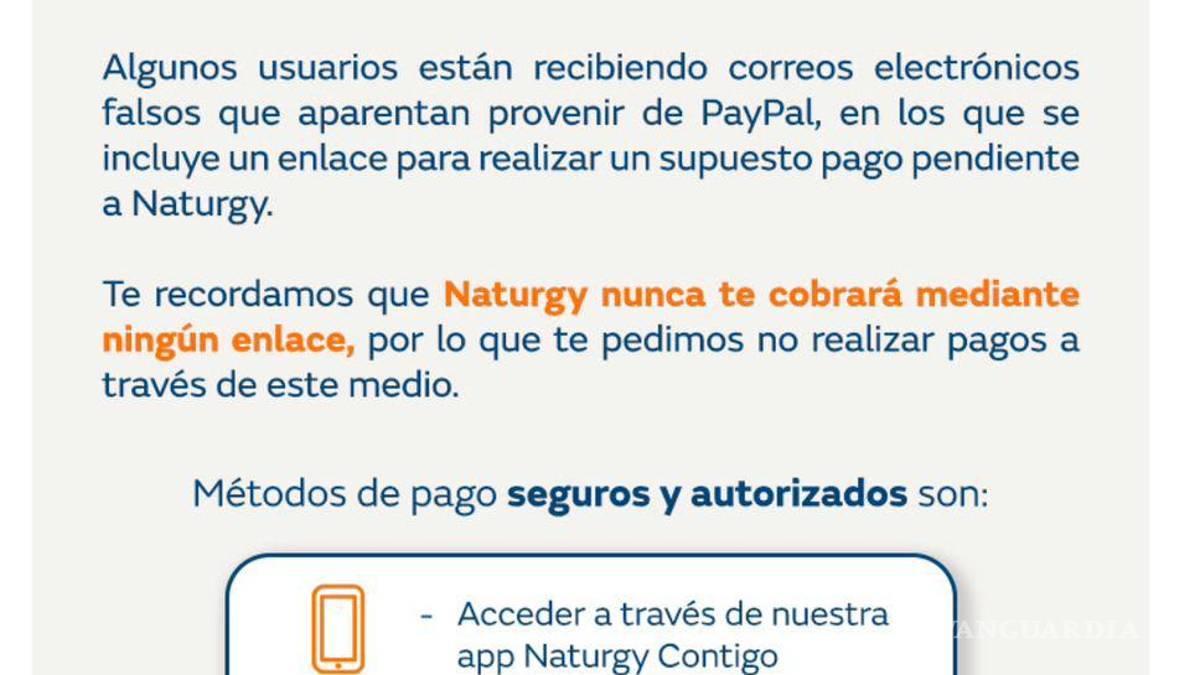 Algunos usuarios están recibiendo correos electrónicos falsos que aparentan provenir de PayPal, en los que se incluye un enlace para realizar un supuesto pago pendiente a Naturgy.

Te recordamos que Naturgy nunca te cobrará mediante ningún enlace, por lo que te pedimos no realizar pagos a través de este medio.

Métodos de pago seguros y autorizados son:

- Acceder a través de nuestra app Naturgy Contigo

VANGUARDIA